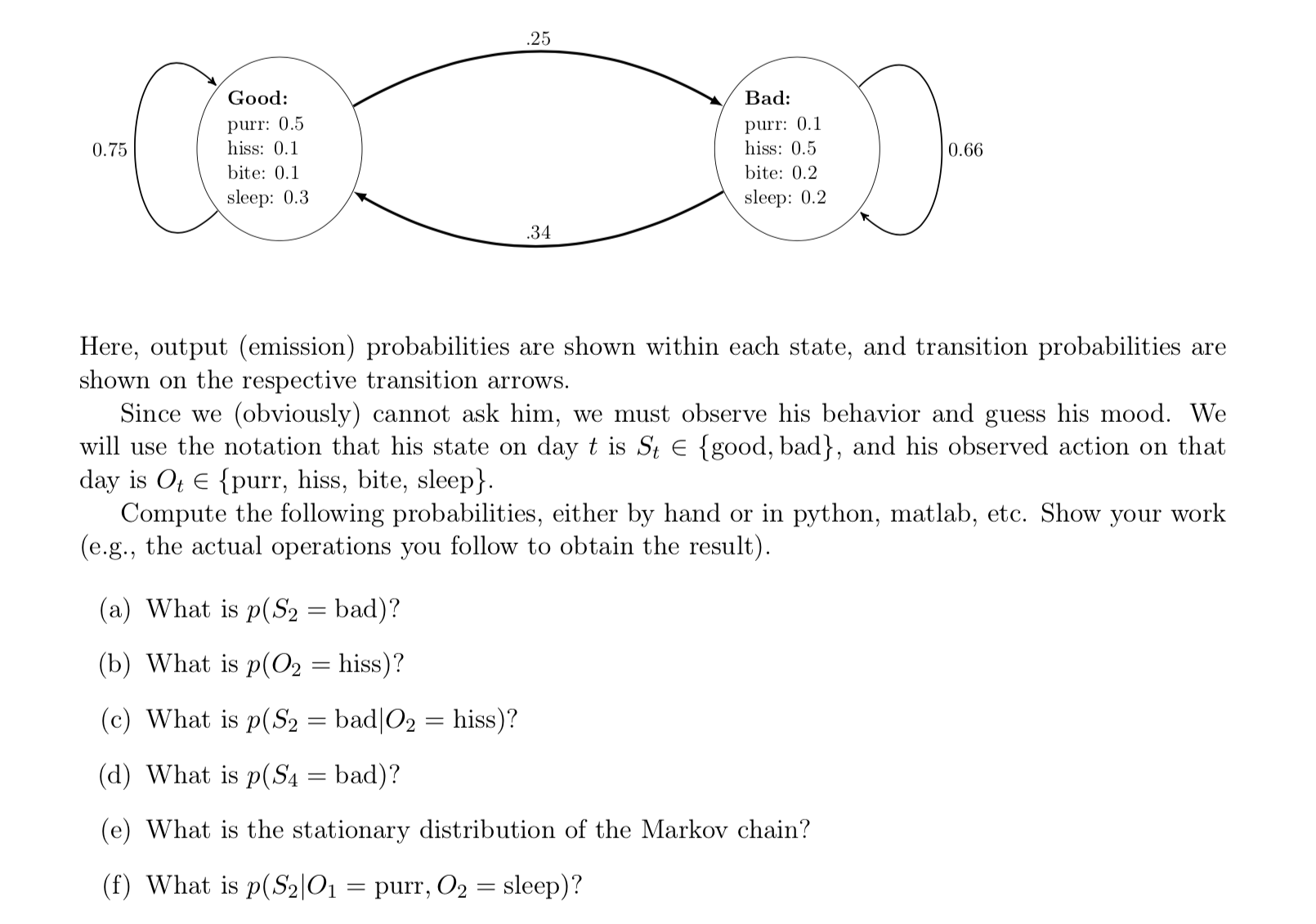 .25

0.75

Good:
purr: 0.5
hiss: 0.1
bite: 0.1
sleep: 0.3

Bad:
purr: 0.1
hiss: 0.5
bite: 0.2
sleep: 0.2

0.66

.34

Here, output (emission) probabilities are shown within each state, and transition probabilities are shown on the respective transition arrows.

Since we (obviously) cannot ask him, we must observe his behavior and guess his mood. We will use the notation that his state on day $t$ is $S_t \in \{\text{good}, \text{bad}\}$, and his observed action on that day is $O_t \in \{\text{purr, hiss, bite, sleep}\}$.

Compute the following probabilities, either by hand or in python, matlab, etc. Show your work (e.g., the actual operations you follow to obtain the result).

(a) What is $p(S_2 = \text{bad})$?

(b) What is $p(O_2 = \text{hiss})$?

(c) What is $p(S_2 = \text{bad}|O_2 = \text{hiss})$?

(d) What is $p(S_4 = \text{bad})$?

(e) What is the stationary distribution of the Markov chain?

(f) What is $p(S_2|O_1 = \text{purr}, O_2 = \text{sleep})$?